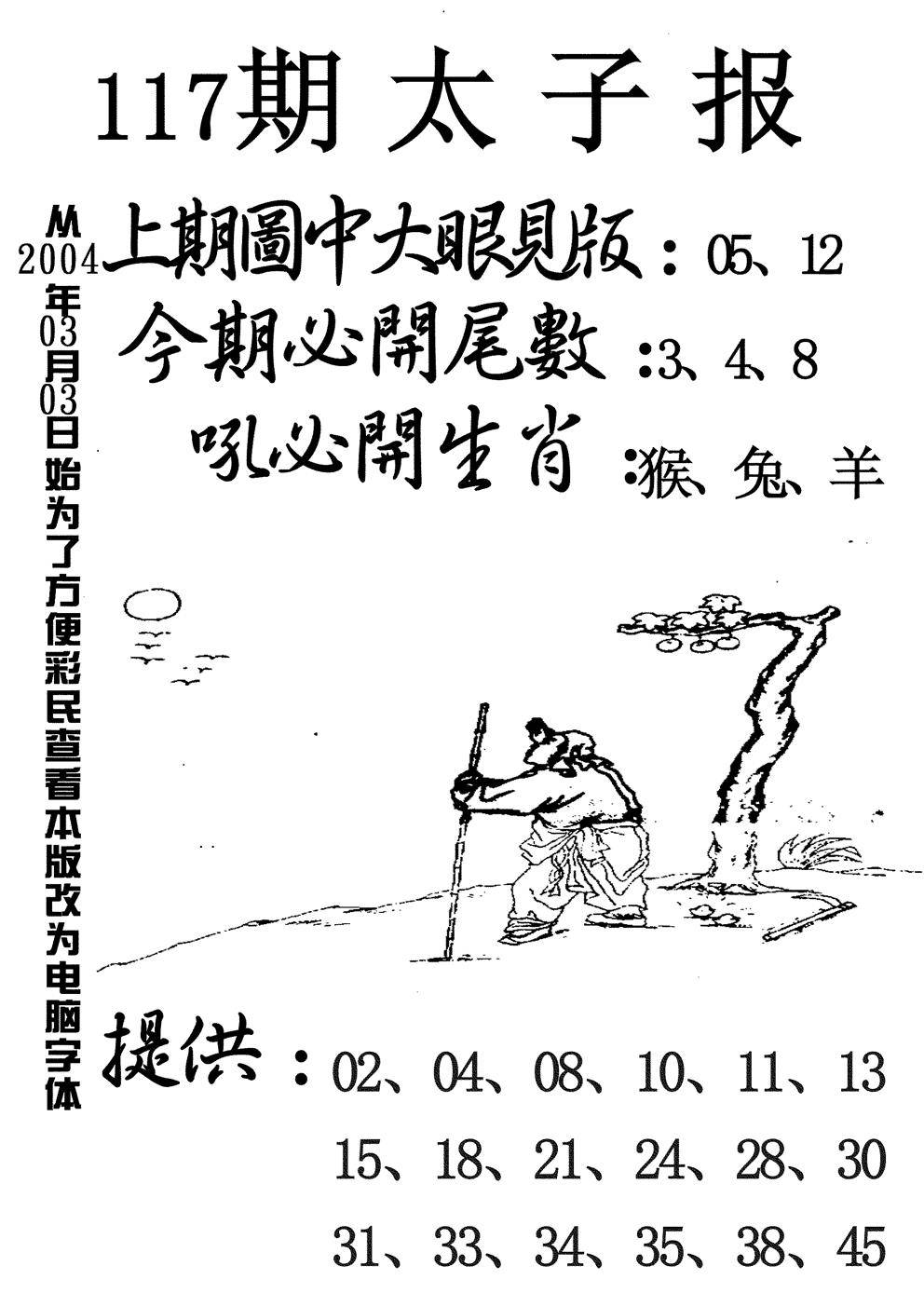 117期太子报

从2004年03月03日始为了方便彩民查看本版改为电脑字体

上期圖中大眼見版：05、12

今期必開尾數：3、4、8

吼必開生肖：猴、兔、羊

提供：02、04、08、10、11、13
15、18、21、24、28、30
31、33、34、35、38、45